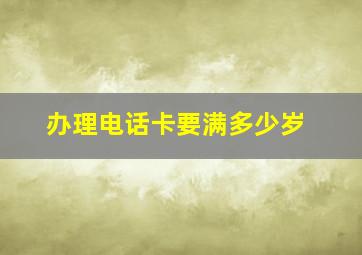 办理电话卡要满多少岁